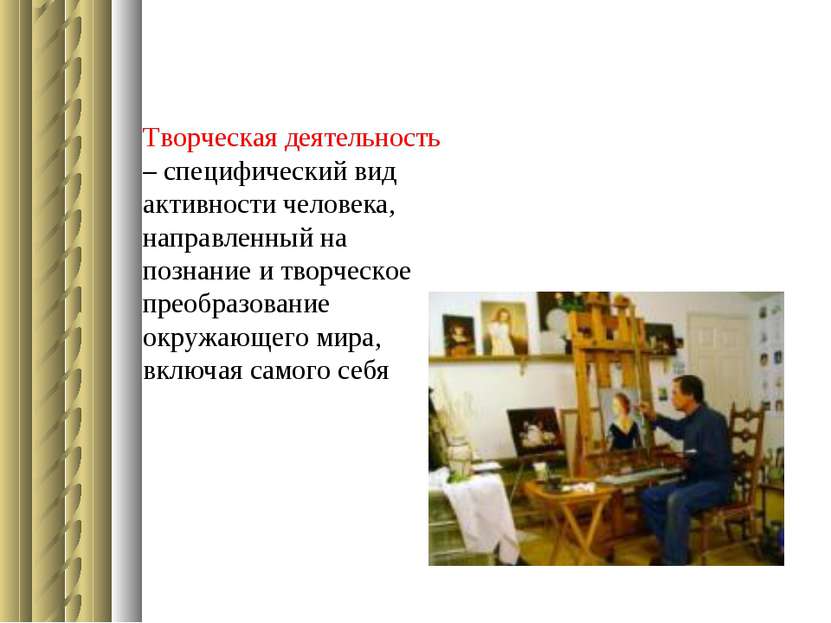 Творческая деятельность – специфический вид активности человека, направленный на познание и творческое преобразование окружающего мира, включая самого себя